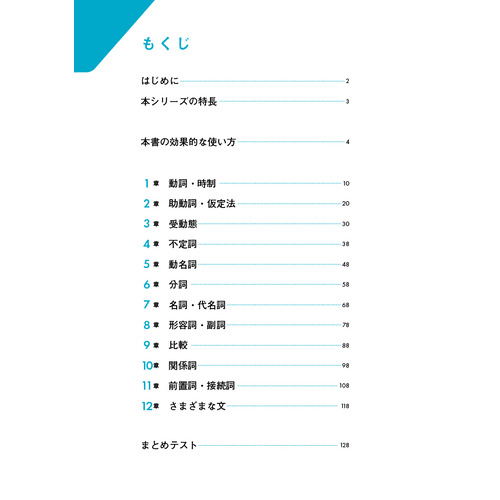 もくじ

はじめに 2

本シリーズの特長 3

本書の効果的な使い方 4

1章 動詞・時制 10

2章 助動詞・仮定法 20

3章 受動態 30

4章 不定詞 38

5章 動名詞 48

6章 分詞 58

7章 名詞・代名詞 68

8章 形容詞・副詞 78

9章 比較 88

10章 関係詞 98

11章 前置詞・接続詞 108

12章 さまざまな文 118

まとめテスト 128